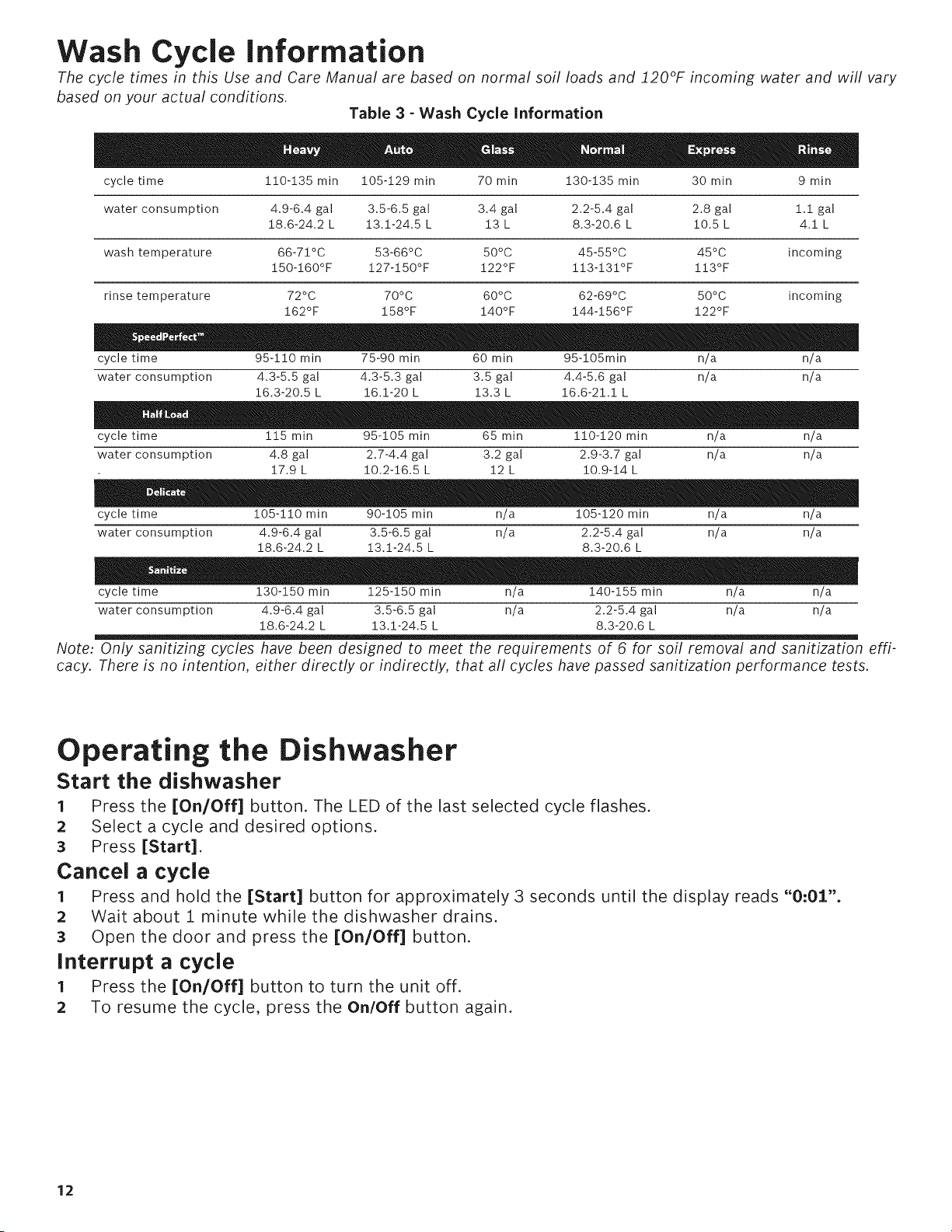 Wash Cycle Information

The cycle times in this Use and Care Manual are based on normal soil loads and 120°F incoming water and will vary based on your actual conditions.

Table 3 - Wash Cycle Information

| | Heavy | Auto | Glass | Normal | Express | Rinse |
|---|---|---|---|---|---|---|
| cycle time | 110-135 min | 105-129 min | 70 min | 130-135 min | 30 min | 9 min |
| water consumption | 4.9-6.4 gal 18.6-24.2 L | 3.5-6.5 gal 13.1-24.5 L | 3.4 gal 13 L | 2.2-5.4 gal 8.3-20.6 L | 2.8 gal 10.5 L | 1.1 gal 4.1 L |
| wash temperature | 66-71°C 150-160°F | 53-66°C 127-150°F | 50°C 122°F | 45-55°C 113-131°F | 45°C 113°F | incoming |
| rinse temperature | 72°C 162°F | 70°C 158°F | 60°C 140°F | 62-69°C 144-156°F | 50°C 122°F | incoming |
| SpeedPerfect™ | | | | | | |
| cycle time | 95-110 min | 75-90 min | 60 min | 95-105min | n/a | n/a |
| water consumption | 4.3-5.5 gal 16.3-20.5 L | 4.3-5.3 gal 16.1-20 L | 3.5 gal 13.3 L | 4.4-5.6 gal 16.6-21.1 L | n/a | n/a |
| Half Load | | | | | | |
| cycle time | 115 min | 95-105 min | 65 min | 110-120 min | n/a | n/a |
| water consumption | 4.8 gal 17.9 L | 2.7-4.4 gal 10.2-16.5 L | 3.2 gal 12 L | 2.9-3.7 gal 10.9-14 L | n/a | n/a |
| Delicate | | | | | | |
| cycle time | 105-110 min | 90-105 min | n/a | 105-120 min | n/a | n/a |
| water consumption | 4.9-6.4 gal 18.6-24.2 L | 3.5-6.5 gal 13.1-24.5 L | n/a | 2.2-5.4 gal 8.3-20.6 L | n/a | n/a |
| Sanitize | | | | | | |
| cycle time | 130-150 min | 125-150 min | n/a | 140-155 min | n/a | n/a |
| water consumption | 4.9-6.4 gal 18.6-24.2 L | 3.5-6.5 gal 13.1-24.5 L | n/a | 2.2-5.4 gal 8.3-20.6 L | n/a | n/a |

Note: Only sanitizing cycles have been designed to meet the requirements of 6 for soil removal and sanitization efficacy. There is no intention, either directly or indirectly, that all cycles have passed sanitization performance tests.

Operating the Dishwasher

Start the dishwasher

1 Press the [On/Off] button. The LED of the last selected cycle flashes.
2 Select a cycle and desired options.
3 Press [Start].

Cancel a cycle

1 Press and hold the [Start] button for approximately 3 seconds until the display reads "0:01".
2 Wait about 1 minute while the dishwasher drains.
3 Open the door and press the [On/Off] button.

Interrupt a cycle

1 Press the [On/Off] button to turn the unit off.
2 To resume the cycle, press the On/Off button again.

12